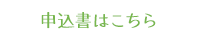 申込書はこちら